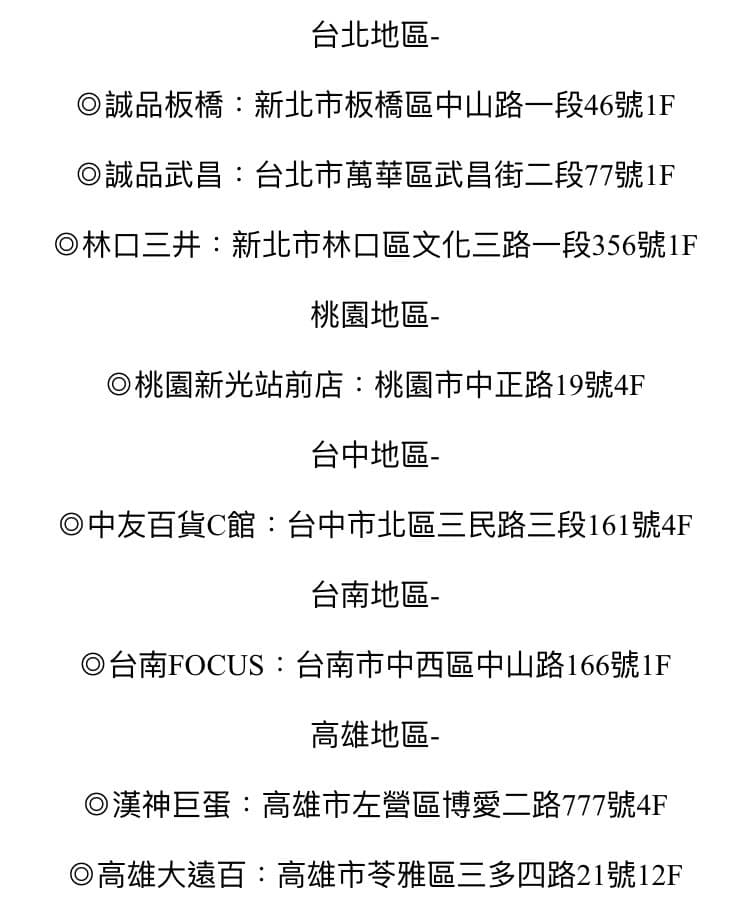 台北地區-

◎誠品板橋：新北市板橋區中山路一段46號1F

◎誠品武昌：台北市萬華區武昌街二段77號1F

◎林口三井：新北市林口區文化三路一段356號1F

桃園地區-

◎桃園新光站前店：桃園市中正路19號4F

台中地區-

◎中友百貨C館：台中市北區三民路三段161號4F

台南地區-

◎台南FOCUS：台南市中西區中山路166號1F

高雄地區-

◎漢神巨蛋：高雄市左營區博愛二路777號4F

◎高雄大遠百：高雄市苓雅區三多四路21號12F